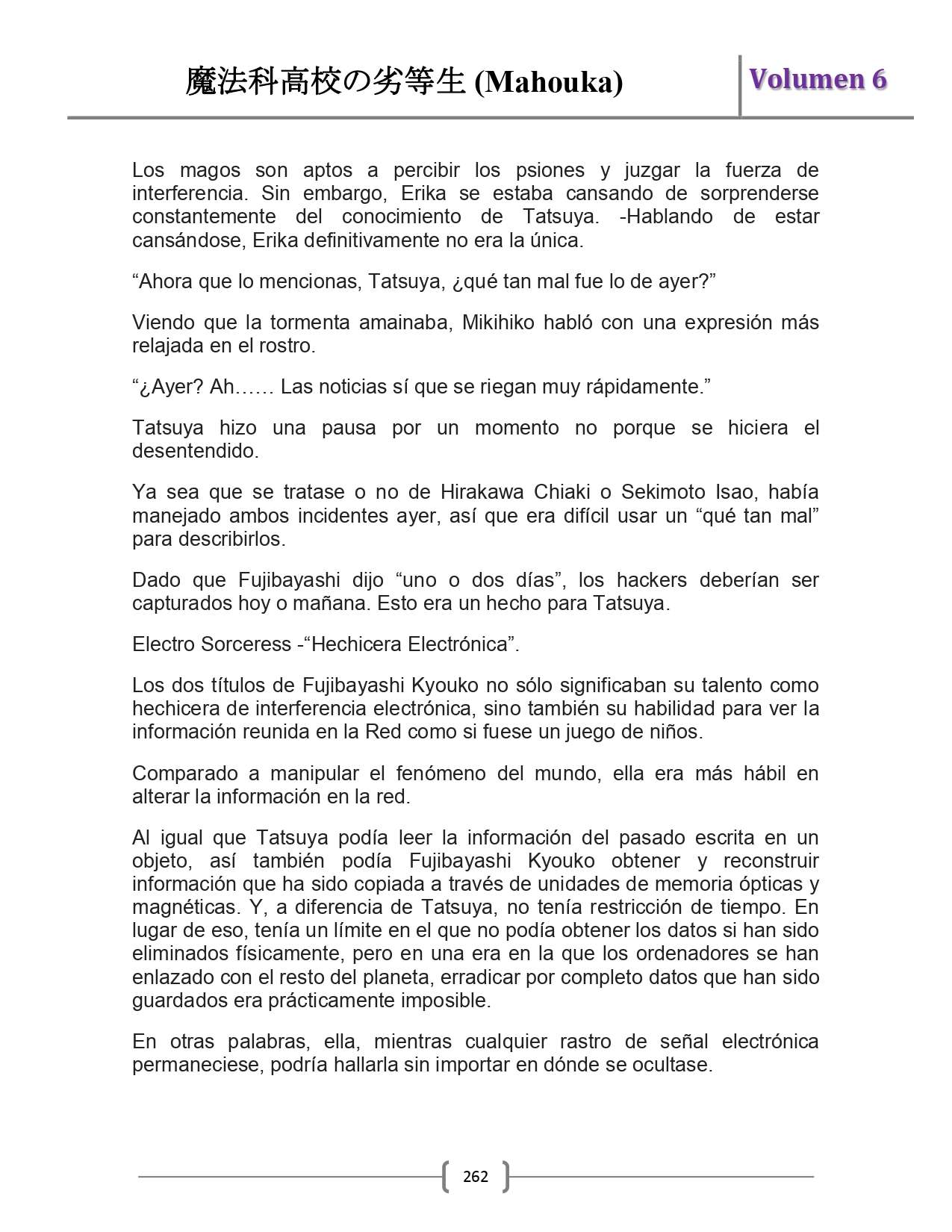 魔法科高校の劣等生 (Mahouka)

Volumen 6

Los magos son aptos a percibir los psiones y juzgar la fuerza de interferencia. Sin embargo, Erika se estaba cansando de sorprenderse constantemente del conocimiento de Tatsuya. -Hablando de estar cansándose, Erika definitivamente no era la única.

“Ahora que lo mencionas, Tatsuya, ¿qué tan mal fue lo de ayer?”

Viendo que la tormenta amainaba, Mikihiko habló con una expresión más relajada en el rostro.

“¿Ayer? Ah…… Las noticias sí que se riegan muy rápidamente.”

Tatsuya hizo una pausa por un momento no porque se hiciera el desentendido.

Ya sea que se tratase o no de Hirakawa Chiaki o Sekimoto Isao, había manejado ambos incidentes ayer, así que era difícil usar un “qué tan mal” para describirlos.

Dado que Fujibayashi dijo “uno o dos días”, los hackers deberían ser capturados hoy o mañana. Esto era un hecho para Tatsuya.

Electro Sorceress -“Hechicera Electrónica”.

Los dos títulos de Fujibayashi Kyouko no sólo significaban su talento como hechicera de interferencia electrónica, sino también su habilidad para ver la información reunida en la Red como si fuese un juego de niños.

Comparado a manipular el fenómeno del mundo, ella era más hábil en alterar la información en la red.

Al igual que Tatsuya podía leer la información del pasado escrita en un objeto, así también podía Fujibayashi Kyouko obtener y reconstruir información que ha sido copiada a través de unidades de memoria ópticas y magnéticas. Y, a diferencia de Tatsuya, no tenía restricción de tiempo. En lugar de eso, tenía un límite en el que no podía obtener los datos si han sido eliminados físicamente, pero en una era en la que los ordenadores se han enlazado con el resto del planeta, erradicar por completo datos que han sido guardados era prácticamente imposible.

En otras palabras, ella, mientras cualquier rastro de señal electrónica permaneciese, podría hallarla sin importar en dónde se ocultase.

262